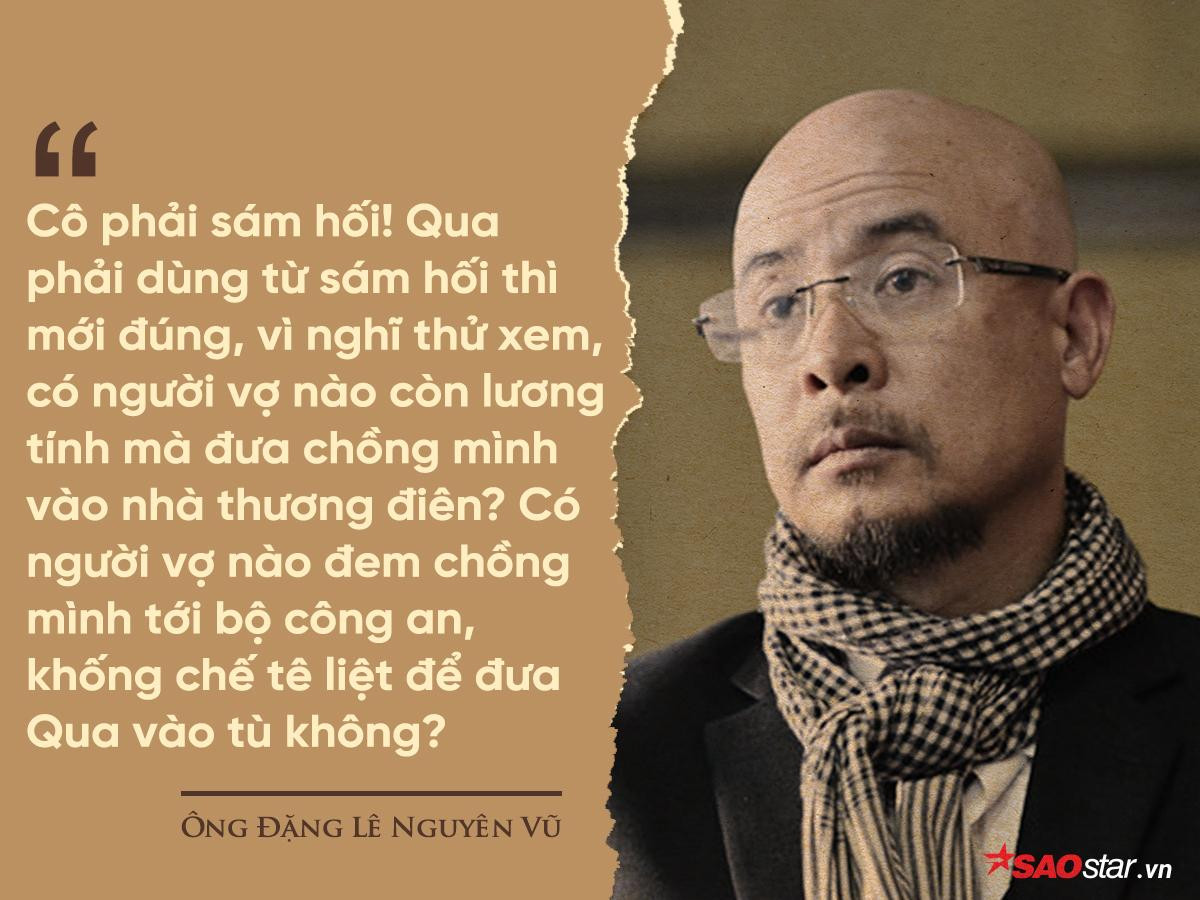 “

Cô phải sám hối! Qua phải dùng từ sám hối thì mới đúng, vì nghĩ thử xem, có người vợ nào còn lương tính mà đưa chồng mình vào nhà thương điên? Có người vợ nào đem chồng mình tới bộ công an, khống chế tê liệt để đưa Qua vào tù không?

Ông Đặng Lê Nguyên Vũ

SAOstar.vn